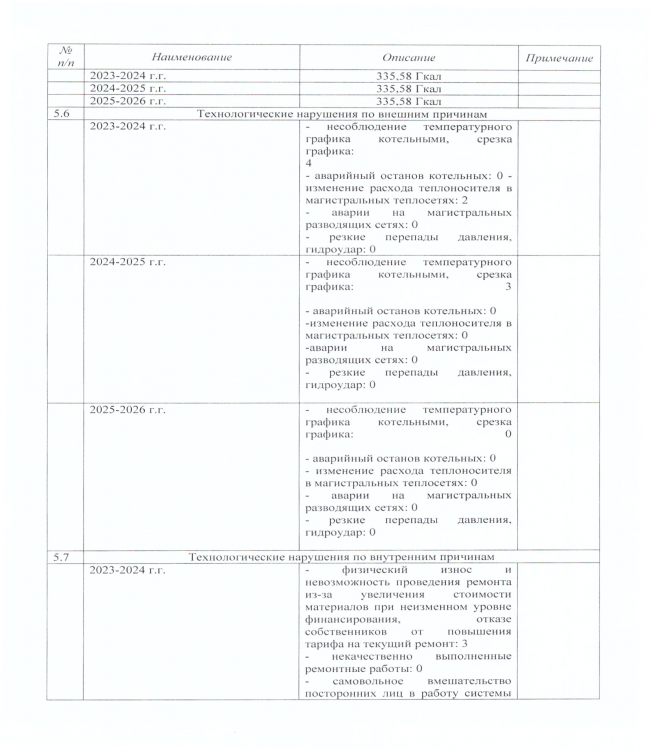 | № п/п | Наименование | Описание | Примечание |
|---|---|---|---|
| | 2023-2024 г.г. | 335,58 Гкал | |
| | 2024-2025 г.г. | 335,58 Гкал | |
| | 2025-2026 г.г. | 335,58 Гкал | |
| 5.6 | Технологические нарушения по внешним причинам | | |
| | 2023-2024 г.г. | - несоблюдение температурного графика котельными, срезка графика: 4 - аварийный останов котельных: 0 - изменение расхода теплоносителя в магистральных теплосетях: 2 - аварии на магистральных разводящих сетях: 0 - резкие перепады давления, гидроудар: 0 | |
| | 2024-2025 г.г. | - несоблюдение температурного графика котельными, срезка графика: 3 - аварийный останов котельных: 0 -изменение расхода теплоносителя в магистральных теплосетях: 0 -аварии на магистральных разводящих сетях: 0 - резкие перепады давления, гидроудар: 0 | |
| | 2025-2026 г.г. | - несоблюдение температурного графика котельными, срезка графика: 0 - аварийный останов котельных: 0 - изменение расхода теплоносителя в магистральных теплосетях: 0 - аварии на магистральных разводящих сетях: 0 - резкие перепады давления, гидроудар: 0 | |
| 5.7 | Технологические нарушения по внутренним причинам | | |
| | 2023-2024 г.г. | - физический износ и невозможность проведения ремонта из-за увеличения стоимости материалов при неизменном уровне финансирования, отказе собственников от повышения тарифа на текущий ремонт: 3 - некачественно выполненные ремонтные работы: 0 - самовольное вмешательство посторонних лиц в работу системы | |